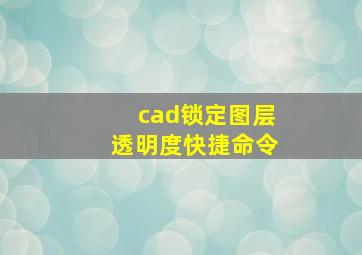 cad锁定图层
透明度快捷命令